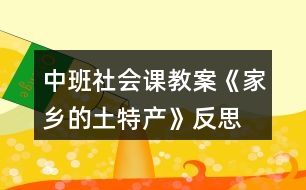 中班社会课教案《家乡的土特产》反思